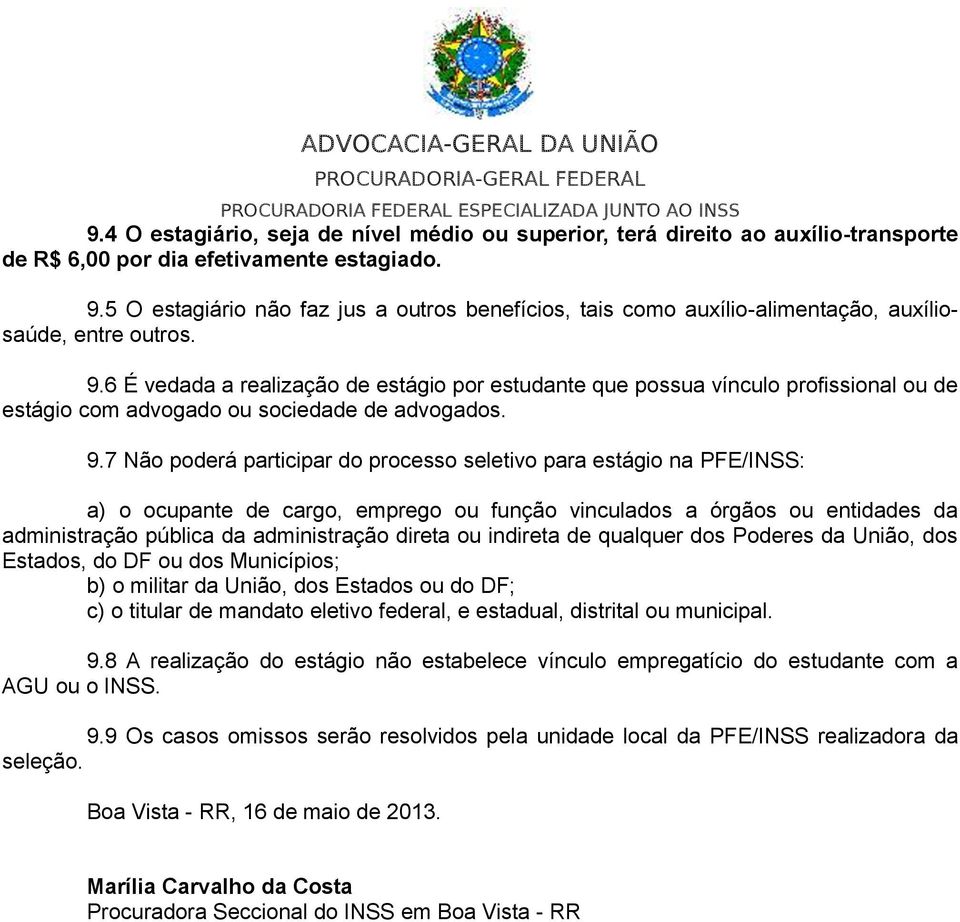 ADVOCACIA-GERAL DA UNIÃO
PROCURADORIA-GERAL FEDERAL
PROCURADORIA FEDERAL ESPECIALIZADA JUNTO AO INSS

9.4 O estagiário, seja de nível médio ou superior, terá direito ao auxílio-transporte de R$ 6,00 por dia efetivamente estagiado.

9.5 O estagiário não faz jus a outros benefícios, tais como auxílio-alimentação, auxílio-saúde, entre outros.

9.6 É vedada a realização de estágio por estudante que possua vínculo profissional ou de estágio com advogado ou sociedade de advogados.

9.7 Não poderá participar do processo seletivo para estágio na PFE/INSS:

a) o ocupante de cargo, emprego ou função vinculados a órgãos ou entidades da administração pública da administração direta ou indireta de qualquer dos Poderes da União, dos Estados, do DF ou dos Municípios;
b) o militar da União, dos Estados ou do DF;
c) o titular de mandato eletivo federal, e estadual, distrital ou municipal.

9.8 A realização do estágio não estabelece vínculo empregatício do estudante com a AGU ou o INSS.

9.9 Os casos omissos serão resolvidos pela unidade local da PFE/INSS realizadora da seleção.

Boa Vista - RR, 16 de maio de 2013.

Marília Carvalho da Costa
Procuradora Seccional do INSS em Boa Vista - RR